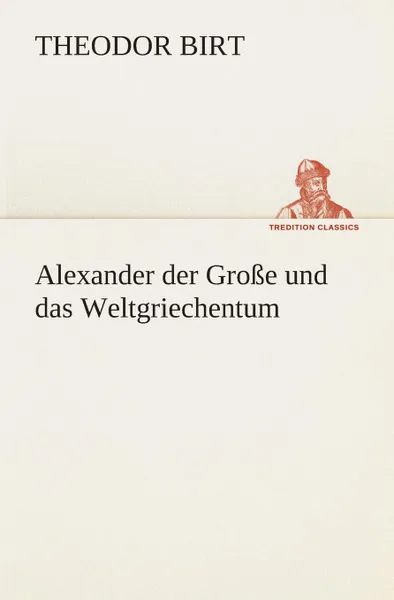 THEODOR BIRT

TREDITION CLASSICS

Alexander der Große und das Weltgriechentum